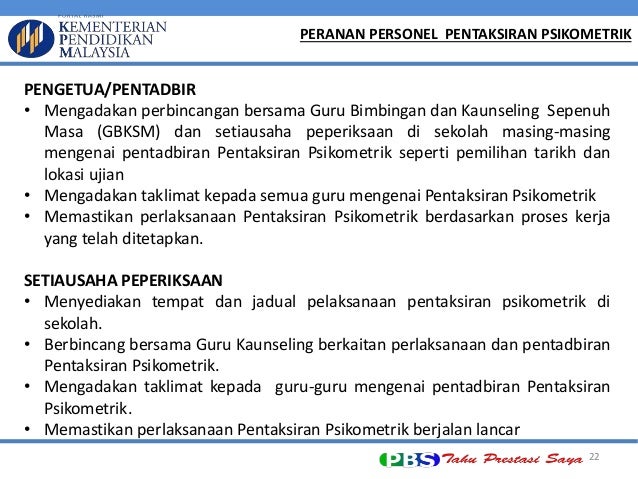 PORTAL RASMI
KEMENTERIAN PENDIDIKAN MALAYSIA

PERANAN PERSONEL PENTAKSIRAN PSIKOMETRIK

PENGETUA/PENTADBIR
• Mengadakan perbincangan bersama Guru Bimbingan dan Kaunseling Sepenuh Masa (GBKSM) dan setiausaha peperiksaan di sekolah masing-masing mengenai pentadbiran Pentaksiran Psikometrik seperti pemilihan tarikh dan lokasi ujian
• Mengadakan taklimat kepada semua guru mengenai Pentaksiran Psikometrik
• Memastikan perlaksanaan Pentaksiran Psikometrik berdasarkan proses kerja yang telah ditetapkan.

SETIAUSAHA PEPERIKSAAN
• Menyediakan tempat dan jadual pelaksanaan pentaksiran psikometrik di sekolah.
• Berbincang bersama Guru Kaunseling berkaitan perlaksanaan dan pentadbiran Pentaksiran Psikometrik.
• Mengadakan taklimat kepada guru-guru mengenai pentadbiran Pentaksiran Psikometrik.
• Memastikan perlaksanaan Pentaksiran Psikometrik berjalan lancar

PBS Tahu Prestasi Saya 22